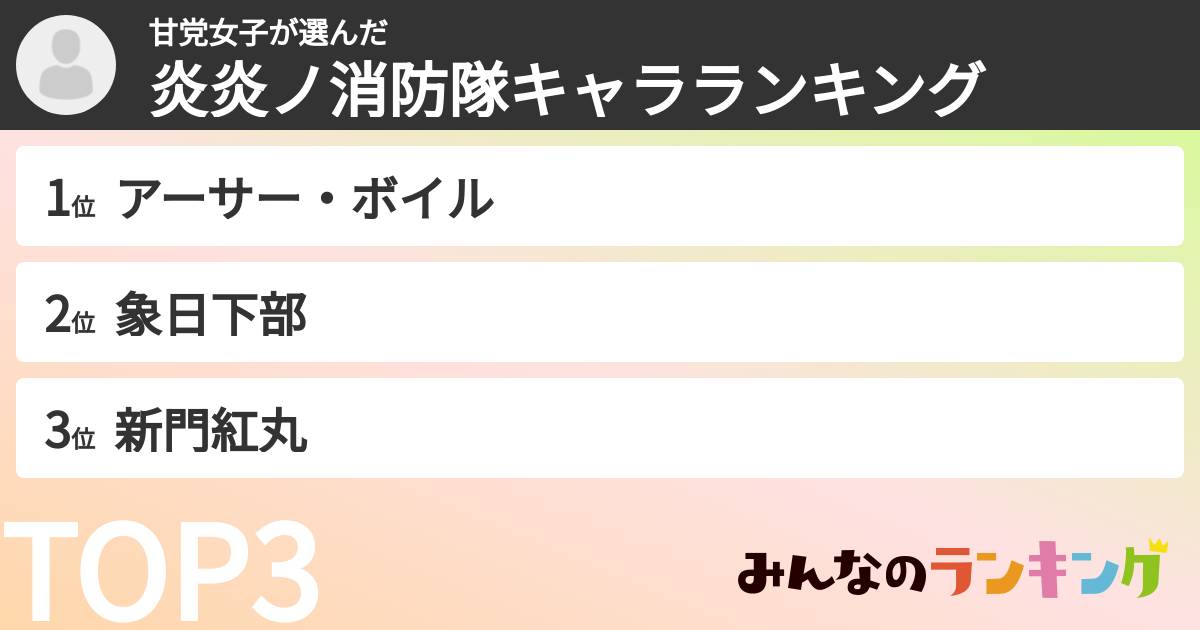 甘党女子が選んだ
炎炎ノ消防隊キャラランキング

1位 アーサー・ボイル

2位 象日下部

3位 新門紅丸

TOP3

みんなのランキング